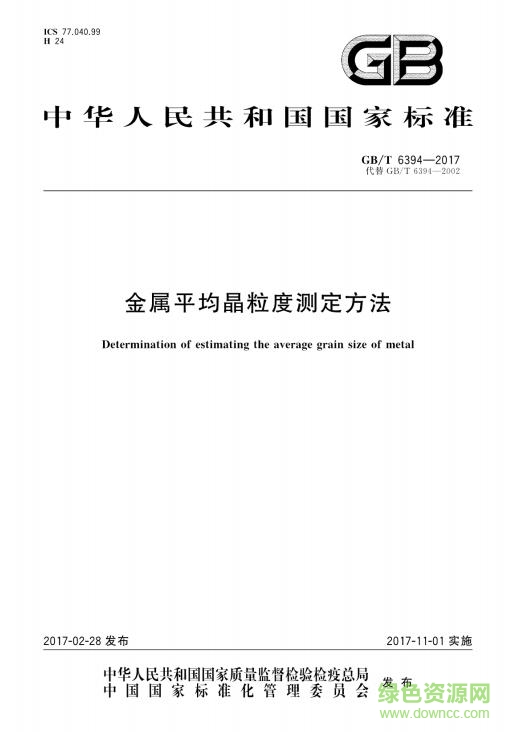 ICS 77.040.99
H 24

GB

中华人民共和国国家标准

GB/T 6394—2017
代替 GB/T 6394—2002

金属平均晶粒度测定方法

Determination of estimating the average grain size of metal

2017-02-28 发布

2017-11-01 实施

中华人民共和国国家质量监督检验检疫总局
中国国家标准化管理委员会
发布

绿色资源网
www.downcc.com